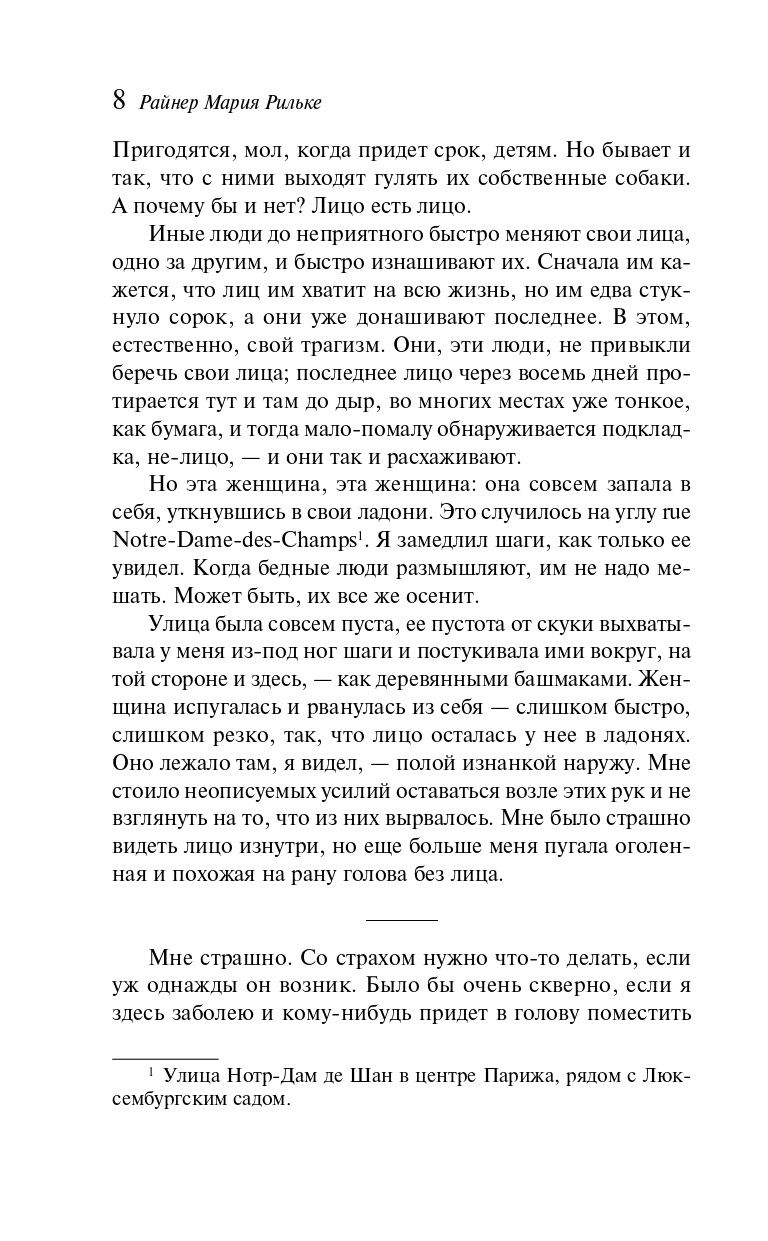 8 Райнер Мария Рильке

Пригодятся, мол, когда придет срок, детям. Но бывает и так, что с ними выходят гулять их собственные собаки. А почему бы и нет? Лицо есть лицо.

Иные люди до неприятного быстро меняют свои лица, одно за другим, и быстро изнашивают их. Сначала им кажется, что лиц им хватит на всю жизнь, но им едва стукнуло сорок, а они уже донашивают последнее. В этом, естественно, свой трагизм. Они, эти люди, не привыкли беречь свои лица; последнее лицо через восемь дней протирается тут и там до дыр, во многих местах уже тонкое, как бумага, и тогда мало-помалу обнаруживается подкладка, не-лицо, — и они так и расхаживают.

Но эта женщина, эта женщина: она совсем запала в себя, уткнувшись в свои ладони. Это случилось на углу rue Notre-Dame-des-Champs$^1$. Я замедлил шаги, как только ее увидел. Когда бедные люди размышляют, им не надо мешать. Может быть, их все же осенит.

Улица была совсем пуста, ее пустота от скуки выхватывала у меня из-под ног шаги и постукивала ими вокруг, на той стороне и здесь, — как деревянными башмаками. Женщина испугалась и рванулась из себя — слишком быстро, слишком резко, так, что лицо осталась у нее в ладонях. Оно лежало там, я видел, — полой изнанкой наружу. Мне стоило неописуемых усилий оставаться возле этих рук и не взглянуть на то, что из них вырвалось. Мне было страшно видеть лицо изнутри, но еще больше меня пугала оголенная и похожая на рану голова без лица.

Мне страшно. Со страхом нужно что-то делать, если уж однажды он возник. Было бы очень скверно, если я здесь заболею и кому-нибудь придет в голову поместить

$^1$ Улица Нотр-Дам де Шан в центре Парижа, рядом с Люксембургским садом.